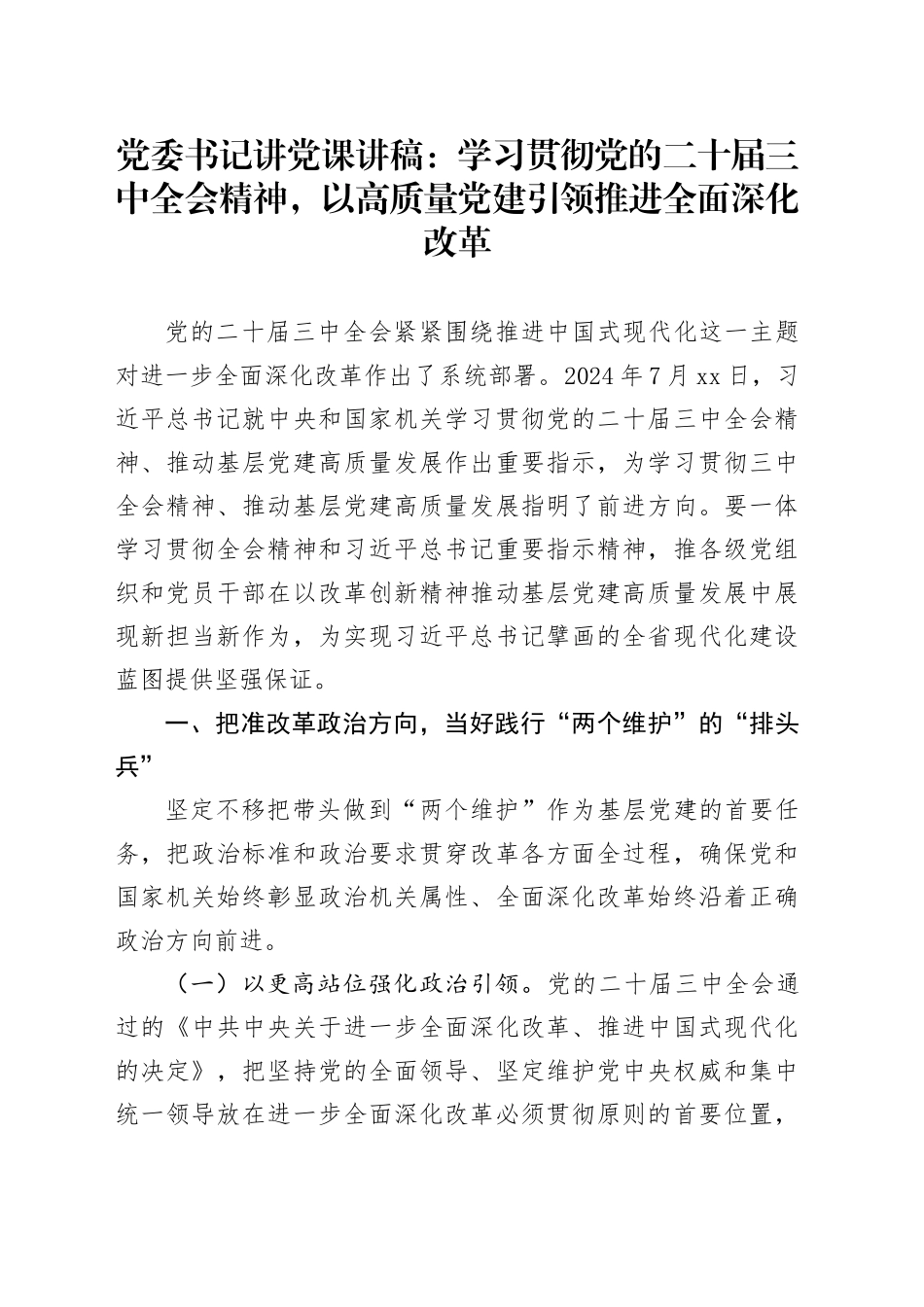 党委书记讲党课讲稿：学习贯彻党的二十届三中全会精神，以高质量党建引领推进全面深化改革

党的二十届三中全会紧紧围绕推进中国式现代化这一主题对进一步全面深化改革作出了系统部署。2024年7月xx日，习近平总书记就中央和国家机关学习贯彻党的二十届三中全会精神、推动基层党建高质量发展作出重要指示，为学习贯彻三中全会精神、推动基层党建高质量发展指明了前进方向。要一体学习贯彻全会精神和习近平总书记重要指示精神，推各级党组织和党员干部在以改革创新精神推动基层党建高质量发展中展现新担当新作为，为实现习近平总书记擘画的全省现代化建设蓝图提供坚强保证。

一、把准改革政治方向，当好践行“两个维护”的“排头兵”

坚定不移把带头做到“两个维护”作为基层党建的首要任务，把政治标准和政治要求贯穿改革各方面全过程，确保党和国家机关始终彰显政治机关属性、全面深化改革始终沿着正确政治方向前进。

（一）以更高站位强化政治引领。党的二十届三中全会通过的《中共中央关于进一步全面深化改革、推进中国式现代化的决定》，把坚持党的全面领导、坚定维护党中央权威和集中统一领导放在进一步全面深化改革必须贯彻原则的首要位置，